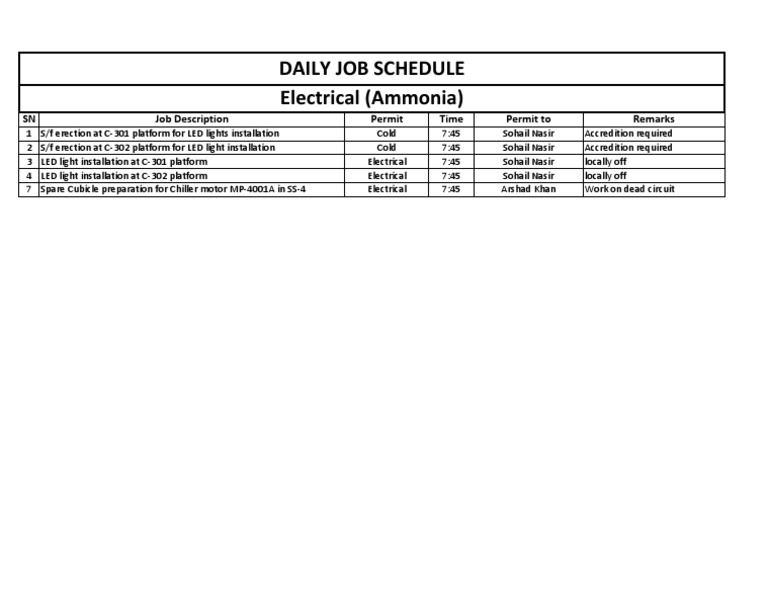 DAILY JOB SCHEDULE

Electrical (Ammonia)

| SN | Job Description | Permit | Time | Permit to | Remarks |
|---|---|---|---|---|---|
| 1 | S/f erection at C-301 platform for LED lights installation | Cold | 7:45 | Sohail Nasir | Accredition required |
| 2 | S/f erection at C-302 platform for LED light installation | Cold | 7:45 | Sohail Nasir | Accredition required |
| 3 | LED light installation at C-301 platform | Electrical | 7:45 | Sohail Nasir | locally off |
| 4 | LED light installation at C-302 platform | Electrical | 7:45 | Sohail Nasir | locally off |
| 7 | Spare Cubicle preparation for Chiller motor MP-4001A in SS-4 | Electrical | 7:45 | Arshad Khan | Work on dead circuit |